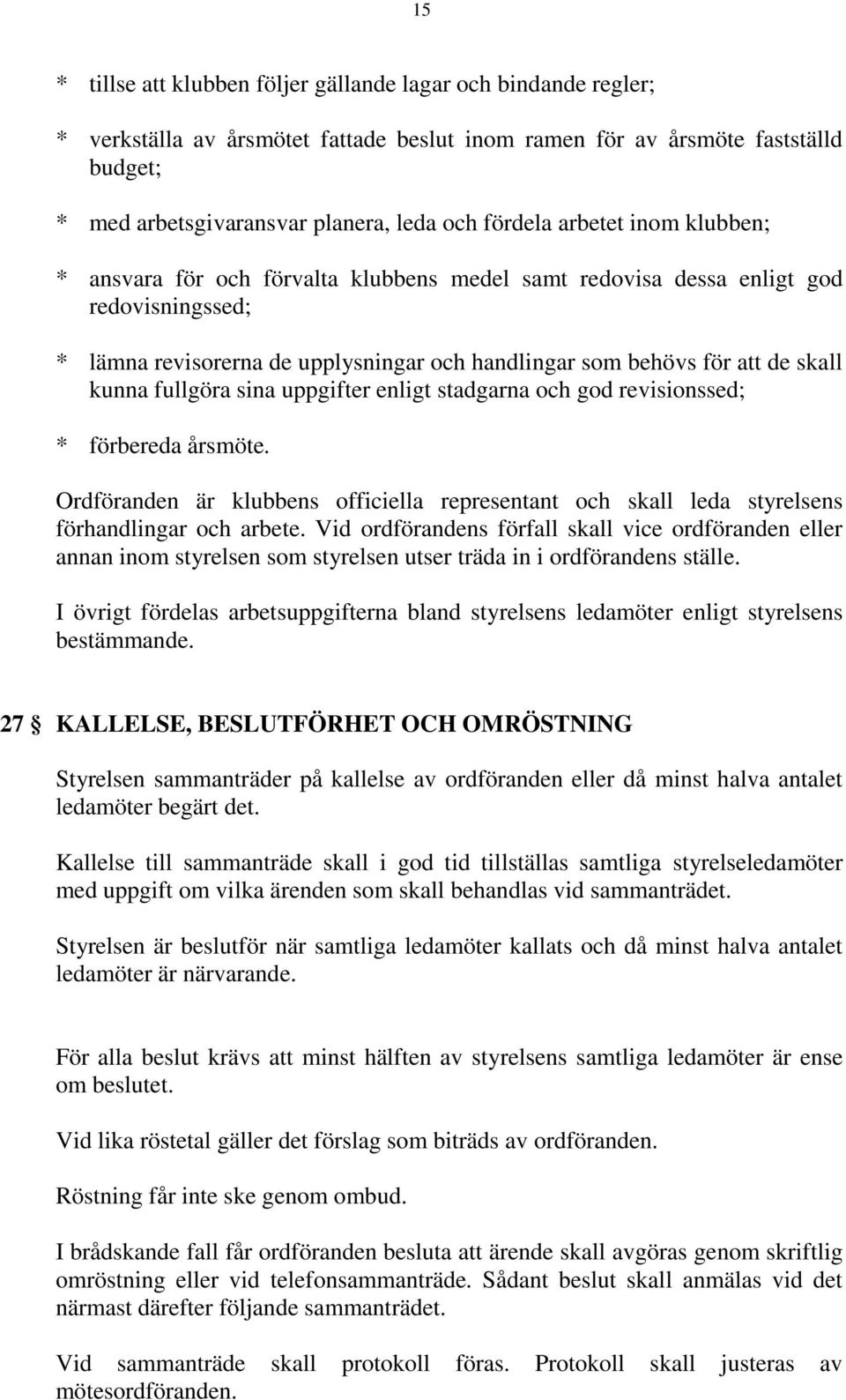 15

* tillse att klubben följer gällande lagar och bindande regler;

* verkställa av årsmötet fattade beslut inom ramen för av årsmöte fastställd budget;

* med arbetsgivaransvar planera, leda och fördela arbetet inom klubben;

* ansvara för och förvalta klubbens medel samt redovisa dessa enligt god redovisningssed;

* lämna revisorerna de upplysningar och handlingar som behövs för att de skall kunna fullgöra sina uppgifter enligt stadgarna och god revisionssed;

* förbereda årsmöte.

Ordföranden är klubbens officiella representant och skall leda styrelsens förhandlingar och arbete. Vid ordförandens förfall skall vice ordföranden eller annan inom styrelsen som styrelsen utser träda in i ordförandens ställe.

I övrigt fördelas arbetsuppgifterna bland styrelsens ledamöter enligt styrelsens bestämmande.

27 § KALLELSE, BESLUTFÖRHET OCH OMRÖSTNING

Styrelsen sammanträder på kallelse av ordföranden eller då minst halva antalet ledamöter begärt det.

Kallelse till sammanträde skall i god tid tillställas samtliga styrelseledamöter med uppgift om vilka ärenden som skall behandlas vid sammanträdet.

Styrelsen är beslutför när samtliga ledamöter kallats och då minst halva antalet ledamöter är närvarande.

För alla beslut krävs att minst hälften av styrelsens samtliga ledamöter är ense om beslutet.

Vid lika röstetal gäller det förslag som biträds av ordföranden.

Röstning får inte ske genom ombud.

I brådskande fall får ordföranden besluta att ärende skall avgöras genom skriftlig omröstning eller vid telefonsammanträde. Sådant beslut skall anmälas vid det närmast därefter följande sammanträdet.

Vid sammanträde skall protokoll föras. Protokoll skall justeras av mötesordföranden.